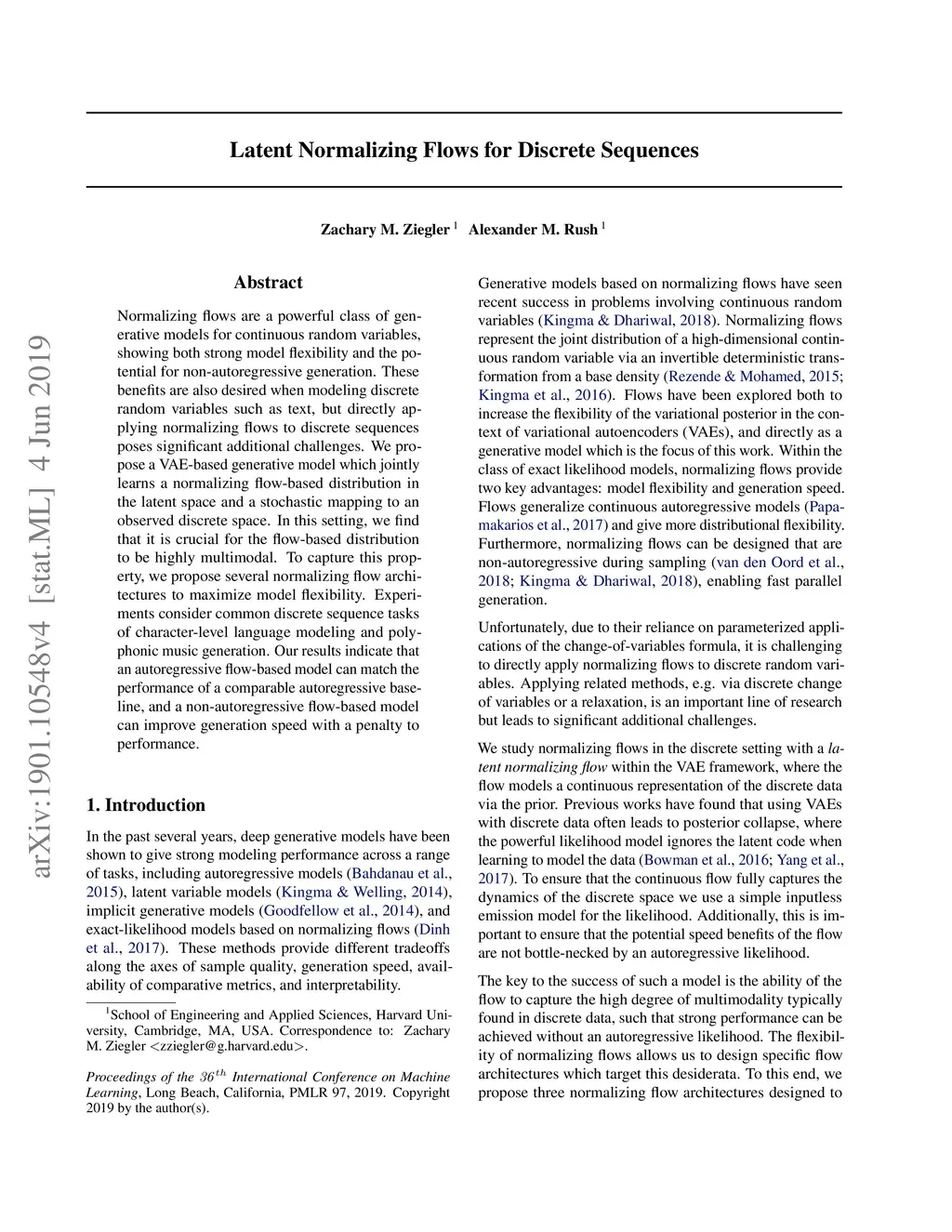 arXiv:1901.10548v4 [stat.ML] 4 Jun 2019

Latent Normalizing Flows for Discrete Sequences

Zachary M. Ziegler $^1$ Alexander M. Rush $^1$

Abstract

Normalizing flows are a powerful class of generative models for continuous random variables, showing both strong model flexibility and the potential for non-autoregressive generation. These benefits are also desired when modeling discrete random variables such as text, but directly applying normalizing flows to discrete sequences poses significant additional challenges. We propose a VAE-based generative model which jointly learns a normalizing flow-based distribution in the latent space and a stochastic mapping to an observed discrete space. In this setting, we find that it is crucial for the flow-based distribution to be highly multimodal. To capture this property, we propose several normalizing flow architectures to maximize model flexibility. Experiments consider common discrete sequence tasks of character-level language modeling and polyphonic music generation. Our results indicate that an autoregressive flow-based model can match the performance of a comparable autoregressive baseline, and a non-autoregressive flow-based model can improve generation speed with a penalty to performance.

1. Introduction

In the past several years, deep generative models have been shown to give strong modeling performance across a range of tasks, including autoregressive models (Bahdanau et al., 2015), latent variable models (Kingma & Welling, 2014), implicit generative models (Goodfellow et al., 2014), and exact-likelihood models based on normalizing flows (Dinh et al., 2017). These methods provide different tradeoffs along the axes of sample quality, generation speed, availability of comparative metrics, and interpretability.

$^1$School of Engineering and Applied Sciences, Harvard University, Cambridge, MA, USA. Correspondence to: Zachary M. Ziegler <zziegler@g.harvard.edu>.

Proceedings of the $36^{th}$ International Conference on Machine Learning, Long Beach, California, PMLR 97, 2019. Copyright 2019 by the author(s).

Generative models based on normalizing flows have seen recent success in problems involving continuous random variables (Kingma & Dhariwal, 2018). Normalizing flows represent the joint distribution of a high-dimensional continuous random variable via an invertible deterministic transformation from a base density (Rezende & Mohamed, 2015; Kingma et al., 2016). Flows have been explored both to increase the flexibility of the variational posterior in the context of variational autoencoders (VAEs), and directly as a generative model which is the focus of this work. Within the class of exact likelihood models, normalizing flows provide two key advantages: model flexibility and generation speed. Flows generalize continuous autoregressive models (Papamakarios et al., 2017) and give more distributional flexibility. Furthermore, normalizing flows can be designed that are non-autoregressive during sampling (van den Oord et al., 2018; Kingma & Dhariwal, 2018), enabling fast parallel generation.

Unfortunately, due to their reliance on parameterized applications of the change-of-variables formula, it is challenging to directly apply normalizing flows to discrete random variables. Applying related methods, e.g. via discrete change of variables or a relaxation, is an important line of research but leads to significant additional challenges.

We study normalizing flows in the discrete setting with a latent normalizing flow within the VAE framework, where the flow models a continuous representation of the discrete data via the prior. Previous works have found that using VAEs with discrete data often leads to posterior collapse, where the powerful likelihood model ignores the latent code when learning to model the data (Bowman et al., 2016; Yang et al., 2017). To ensure that the continuous flow fully captures the dynamics of the discrete space we use a simple inputless emission model for the likelihood. Additionally, this is important to ensure that the potential speed benefits of the flow are not bottle-necked by an autoregressive likelihood.

The key to the success of such a model is the ability of the flow to capture the high degree of multimodality typically found in discrete data, such that strong performance can be achieved without an autoregressive likelihood. The flexibility of normalizing flows allows us to design specific flow architectures which target this desiderata. To this end, we propose three normalizing flow architectures designed to